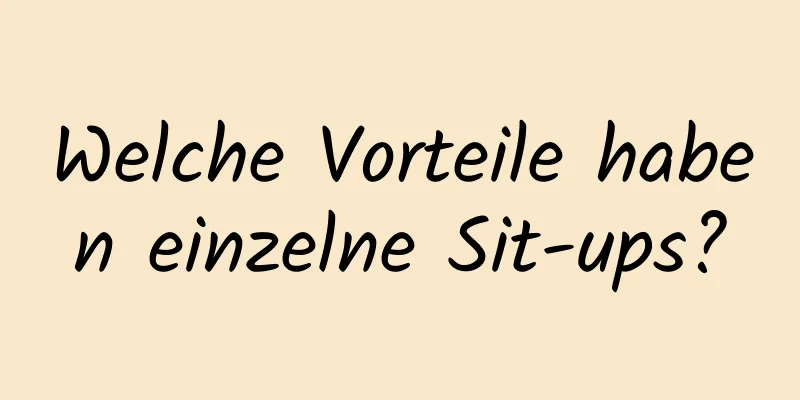 Welche Vorteile haben einzelne Sit-ups?